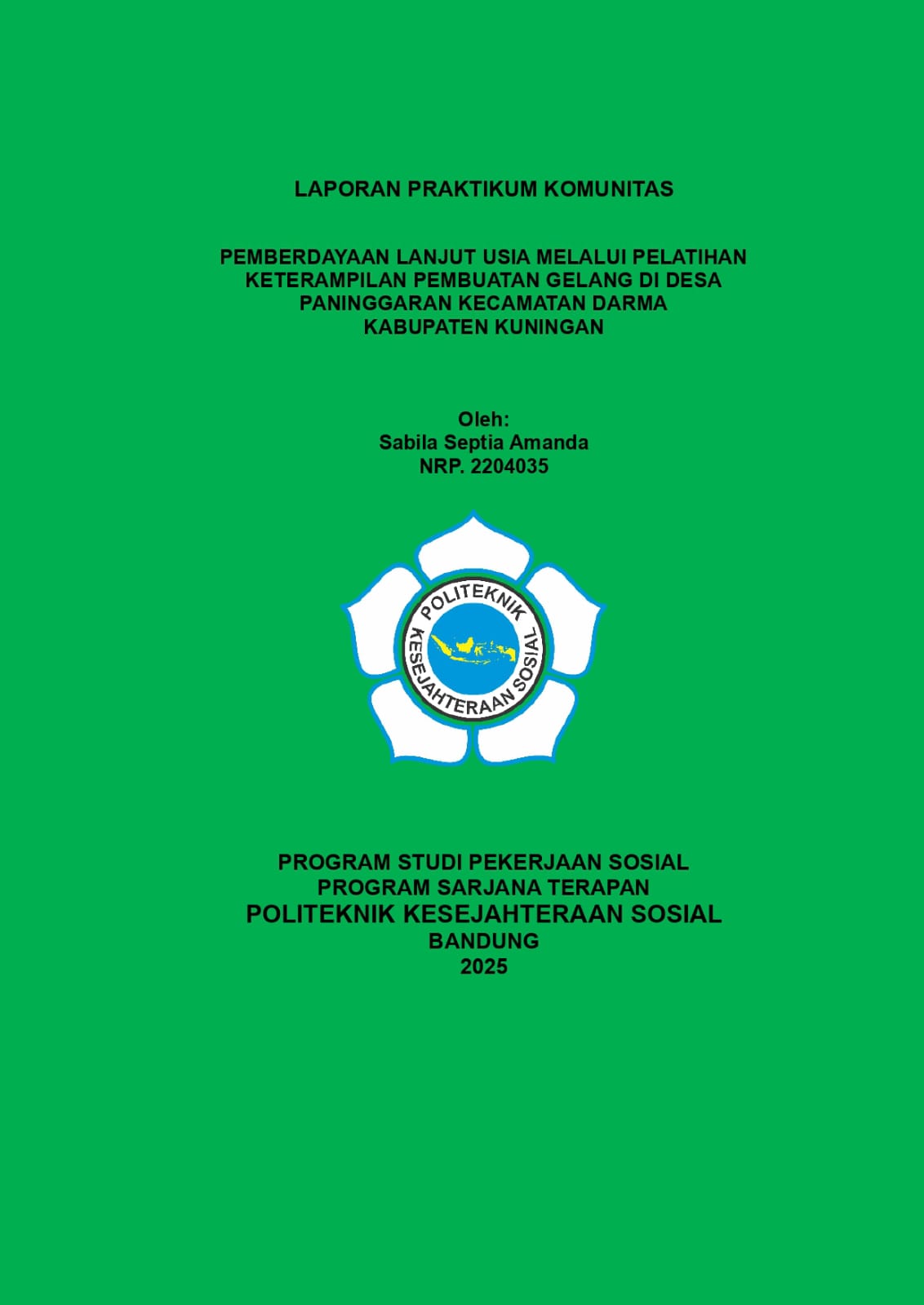 LAPORAN PRAKTIKUM KOMUNITAS

PEMBERDAYAAN LANJUT USIA MELALUI PELATIHAN KETERAMPILAN PEMBUATAN GELANG DI DESA PANINGGARAN KECAMATAN DARMA KABUPATEN KUNINGAN

Oleh:
Sabila Septia Amanda
NRP. 2204035

POLITEKNIK KESEJAHTERAAN SOSIAL

PROGRAM STUDI PEKERJAAN SOSIAL
PROGRAM SARJANA TERAPAN
POLITEKNIK KESEJAHTERAAN SOSIAL
BANDUNG
2025